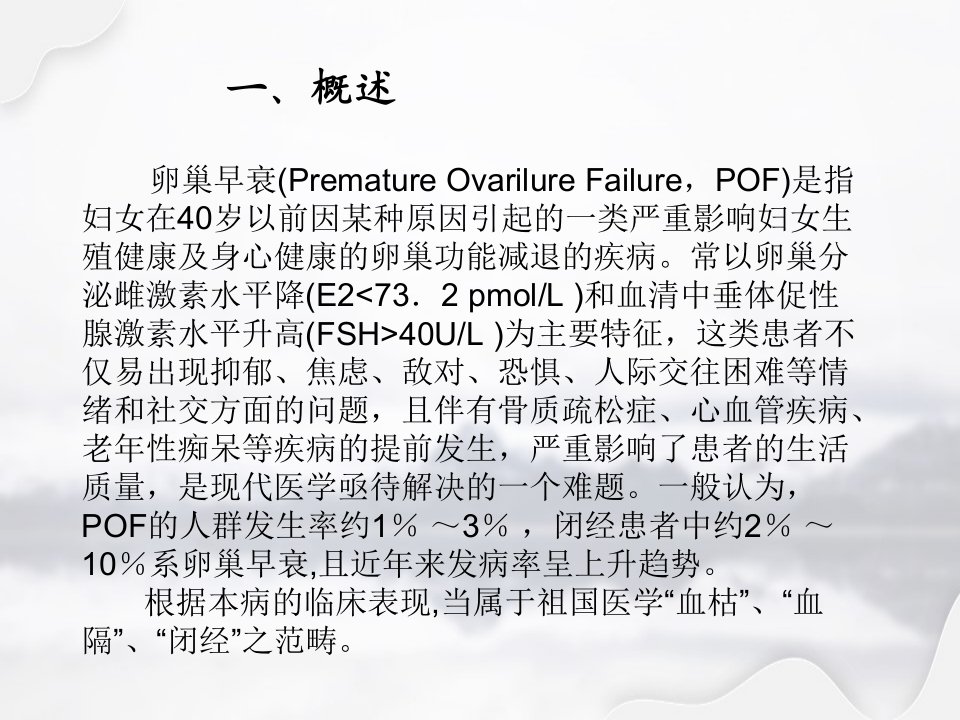 一、概述

卵巢早衰(Premature Ovarilure Failure，POF)是指妇女在40岁以前因某种原因引起的一类严重影响妇女生殖健康及身心健康的卵巢功能减退的疾病。常以卵巢分泌雌激素水平降(E2<73．2 pmol/L )和血清中垂体促性腺激素水平升高(FSH>40U/L )为主要特征，这类患者不仅易出现抑郁、焦虑、敌对、恐惧、人际交往困难等情绪和社交方面的问题，且伴有骨质疏松症、心血管疾病、老年性痴呆等疾病的提前发生，严重影响了患者的生活质量，是现代医学亟待解决的一个难题。一般认为，POF的人群发生率约1％～3％，闭经患者中约2％～10％系卵巢早衰,且近年来发病率呈上升趋势。

根据本病的临床表现,当属于祖国医学“血枯”、“血隔”、“闭经”之范畴。